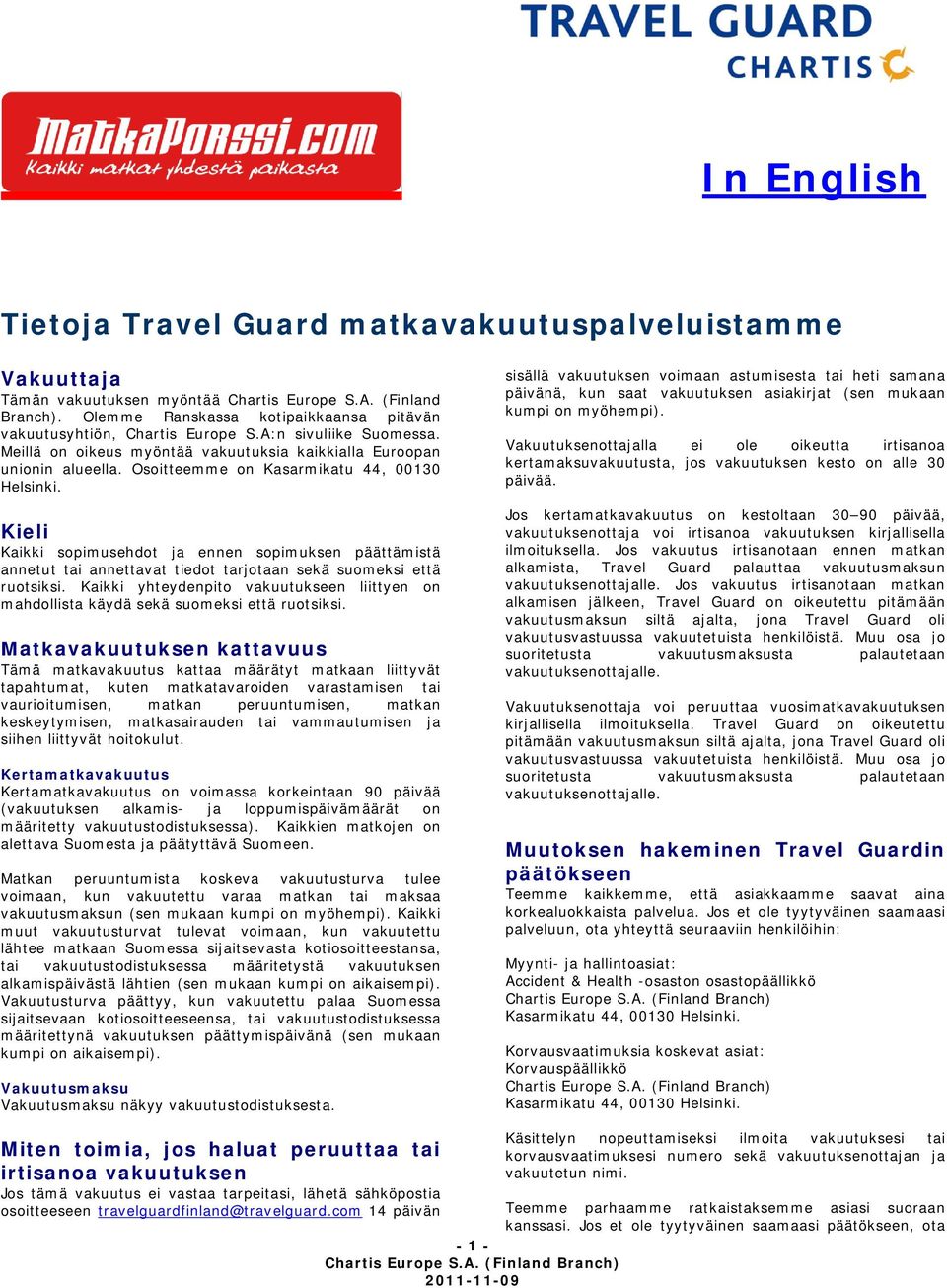 TRAVEL GUARD
CHARTIS

MatkaPorssi.com
Kaikki matkat yhdestä paikasta

In English

Tietoja Travel Guard matkavakuutuspalveluistamme

Vakuuttaja
Tämän vakuutuksen myöntää Chartis Europe S.A. (Finland Branch). Olemme Ranskassa kotipaikkaansa pitävän vakuutusyhtiön, Chartis Europe S.A:n sivuliike Suomessa. Meillä on oikeus myöntää vakuutuksia kaikkialla Euroopan unionin alueella. Osoitteemme on Kasarmikatu 44, 00130 Helsinki.

Kieli
Kaikki sopimusehdot ja ennen sopimuksen päättämistä annetut tai annettavat tiedot tarjotaan sekä suomeksi että ruotsiksi. Kaikki yhteydenpito vakuutukseen liittyen on mahdollista käydä sekä suomeksi että ruotsiksi.

Matkavakuutuksen kattavuus
Tämä matkavakuutus kattaa määrätyt matkaan liittyvät tapahtumat, kuten matkatavaroiden varastamisen tai vaurioitumisen, matkan peruuntumisen, matkan keskeytymisen, matkasairauden tai vammautumisen ja siihen liittyvät hoitokulut.

Kertamatkavakuutus
Kertamatkavakuutus on voimassa korkeintaan 90 päivää (vakuutuksen alkamis- ja loppumispäivämäärät on määritetty vakuutustodistuksessa). Kaikkien matkojen on alettava Suomesta ja päätyttävä Suomeen.

Matkan peruuntumista koskeva vakuutusturva tulee voimaan, kun vakuutettu varaa matkan tai maksaa vakuutusmaksun (sen mukaan kumpi on myöhempi). Kaikki muut vakuutusturvat tulevat voimaan, kun vakuutettu lähtee matkaan Suomessa sijaitsevasta kotiosoitteestansa, tai vakuutustodistuksessa määritetystä vakuutuksen alkamispäivästä lähtien (sen mukaan kumpi on aikaisempi). Vakuutusturva päättyy, kun vakuutettu palaa Suomessa sijaitsevaan kotiosoitteeseensa, tai vakuutustodistuksessa määritettynä vakuutuksen päättymispäivänä (sen mukaan kumpi on aikaisempi).

Vakuutusmaksu
Vakuutusmaksu näkyy vakuutustodistuksesta.

Miten toimia, jos haluat peruuttaa tai irtisanoa vakuutuksen
Jos tämä vakuutus ei vastaa tarpeitasi, lähetä sähköpostia osoitteeseen travelguardfinland@travelguard.com 14 päivän sisällä vakuutuksen voimaan astumisesta tai heti samana päivänä, kun saat vakuutuksen asiakirjat (sen mukaan kumpi on myöhempi).

Vakuutuksenottajalla ei ole oikeutta irtisanoa kertamaksuvakuutusta, jos vakuutuksen kesto on alle 30 päivää.

Jos kertamatkavakuutus on kestoltaan 30–90 päivää, vakuutuksenottaja voi irtisanoa vakuutuksen kirjallisella ilmoituksella. Jos vakuutus irtisanotaan ennen matkan alkamista, Travel Guard palauttaa vakuutusmaksun vakuutuksenottajalle. Jos vakuutus irtisanotaan matkan alkamisen jälkeen, Travel Guard on oikeutettu pitämään vakuutusmaksun siltä ajalta, jona Travel Guard oli vakuutusvastuussa vakuutetuista henkilöistä. Muu osa jo suoritetusta vakuutusmaksusta palautetaan vakuutuksenottajalle.

Vakuutuksenottaja voi peruuttaa vuosimatkavakuutuksen kirjallisella ilmoituksella. Travel Guard on oikeutettu pitämään vakuutusmaksun siltä ajalta, jona Travel Guard oli vakuutusvastuussa vakuutetuista henkilöistä. Muu osa jo suoritetusta vakuutusmaksusta palautetaan vakuutuksenottajalle.

Muutoksen hakeminen Travel Guardin päätökseen
Teemme kaikkemme, että asiakkaamme saavat aina korkealuokkaista palvelua. Jos et ole tyytyväinen saamaasi palveluun, ota yhteyttä seuraaviin henkilöihin:

Myynti- ja hallintoasiat:
Accident & Health -osaston osastopäällikkö
Chartis Europe S.A. (Finland Branch)
Kasarmikatu 44, 00130 Helsinki.

Korvausvaatimuksia koskevat asiat:
Korvauspäällikkö
Chartis Europe S.A. (Finland Branch)
Kasarmikatu 44, 00130 Helsinki.

Käsittelyn nopeuttamiseksi ilmoita vakuutuksesi tai korvausvaatimuksesi numero sekä vakuutuksenottajan ja vakuutetun nimi.

Teemme parhaamme ratkaistaksemme asiasi suoraan kanssasi. Jos et ole tyytyväinen saamaasi päätökseen, ota

- 1 -
Chartis Europe S.A. (Finland Branch)
2011-11-09